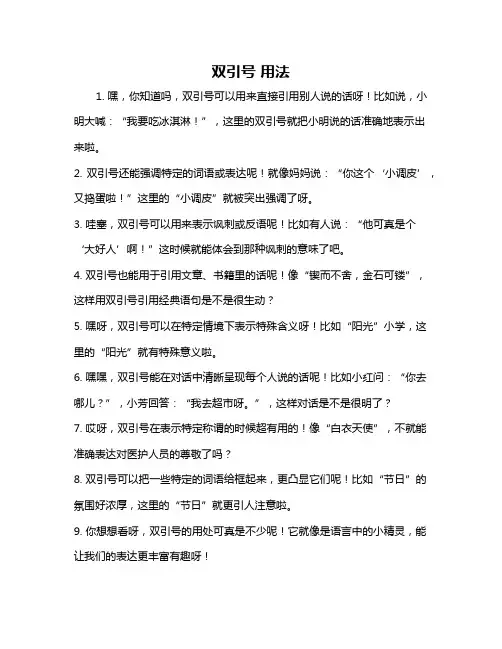 双引号 用法

1. 嘿，你知道吗，双引号可以用来直接引用别人说的话呀！比如说，小明大喊：“我要吃冰淇淋！”，这里的双引号就把小明说的话准确地表示出来啦。

2. 双引号还能强调特定的词语或表达呢！就像妈妈说：“你这个‘小调皮’，又捣蛋啦！”这里的“小调皮”就被突出强调了呀。

3. 哇塞，双引号可以用来表示讽刺或反语呢！比如有人说：“他可真是个‘大好人’啊！”这时候就能体会到那种讽刺的意味了吧。

4. 双引号也能用于引用文章、书籍里的话呢！像“锲而不舍，金石可镂”，这样用双引号引用经典语句是不是很生动？

5. 嘿呀，双引号可以在特定情境下表示特殊含义呀！比如“阳光”小学，这里的“阳光”就有特殊意义啦。

6. 嘿嘿，双引号能在对话中清晰呈现每个人说的话呢！比如小红问：“你去哪儿？”，小芳回答：“我去超市呀。”，这样对话是不是很明了？

7. 哎呀，双引号在表示特定称谓的时候超有用的！像“白衣天使”，不就能准确表达对医护人员的尊敬了吗？

8. 双引号可以把一些特定的词语给框起来，更凸显它们呢！比如“节日”的氛围好浓厚，这里的“节日”就更引人注意啦。

9. 你想想看呀，双引号的用处可真是不少呢！它就像是语言中的小精灵，能让我们的表达更丰富有趣呀！